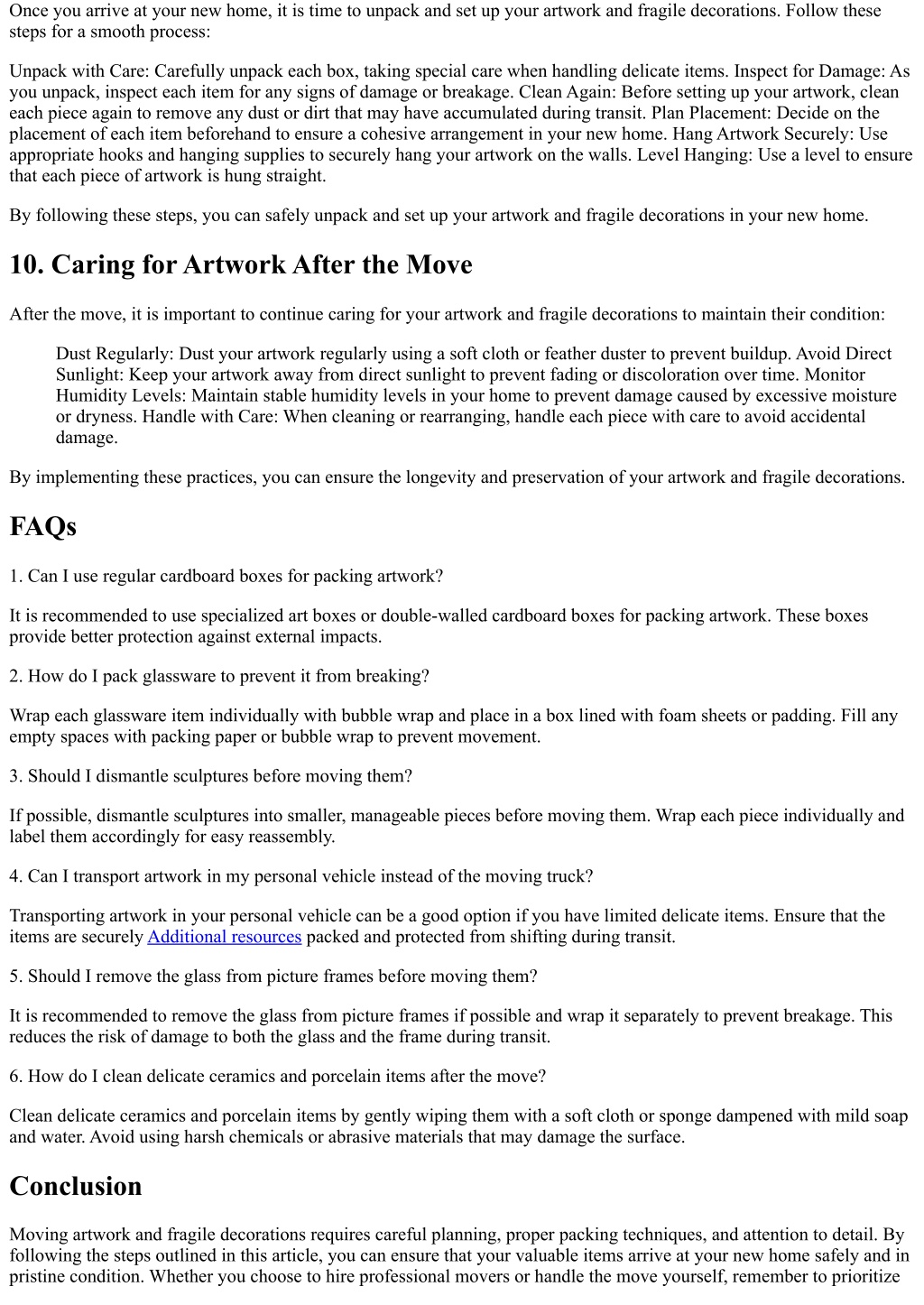 Once you arrive at your new home, it is time to unpack and set up your artwork and fragile decorations. Follow these steps for a smooth process:

Unpack with Care: Carefully unpack each box, taking special care when handling delicate items. Inspect for Damage: As you unpack, inspect each item for any signs of damage or breakage. Clean Again: Before setting up your artwork, clean each piece again to remove any dust or dirt that may have accumulated during transit. Plan Placement: Decide on the placement of each item beforehand to ensure a cohesive arrangement in your new home. Hang Artwork Securely: Use appropriate hooks and hanging supplies to securely hang your artwork on the walls. Level Hanging: Use a level to ensure that each piece of artwork is hung straight.

By following these steps, you can safely unpack and set up your artwork and fragile decorations in your new home.

10. Caring for Artwork After the Move

After the move, it is important to continue caring for your artwork and fragile decorations to maintain their condition:

Dust Regularly: Dust your artwork regularly using a soft cloth or feather duster to prevent buildup. Avoid Direct Sunlight: Keep your artwork away from direct sunlight to prevent fading or discoloration over time. Monitor Humidity Levels: Maintain stable humidity levels in your home to prevent damage caused by excessive moisture or dryness. Handle with Care: When cleaning or rearranging, handle each piece with care to avoid accidental damage.

By implementing these practices, you can ensure the longevity and preservation of your artwork and fragile decorations.

FAQs

1. Can I use regular cardboard boxes for packing artwork?

It is recommended to use specialized art boxes or double-walled cardboard boxes for packing artwork. These boxes provide better protection against external impacts.

2. How do I pack glassware to prevent it from breaking?

Wrap each glassware item individually with bubble wrap and place in a box lined with foam sheets or padding. Fill any empty spaces with packing paper or bubble wrap to prevent movement.

3. Should I dismantle sculptures before moving them?

If possible, dismantle sculptures into smaller, manageable pieces before moving them. Wrap each piece individually and label them accordingly for easy reassembly.

4. Can I transport artwork in my personal vehicle instead of the moving truck?

Transporting artwork in your personal vehicle can be a good option if you have limited delicate items. Ensure that the items are securely Additional resources packed and protected from shifting during transit.

5. Should I remove the glass from picture frames before moving them?

It is recommended to remove the glass from picture frames if possible and wrap it separately to prevent breakage. This reduces the risk of damage to both the glass and the frame during transit.

6. How do I clean delicate ceramics and porcelain items after the move?

Clean delicate ceramics and porcelain items by gently wiping them with a soft cloth or sponge dampened with mild soap and water. Avoid using harsh chemicals or abrasive materials that may damage the surface.

Conclusion

Moving artwork and fragile decorations requires careful planning, proper packing techniques, and attention to detail. By following the steps outlined in this article, you can ensure that your valuable items arrive at your new home safely and in pristine condition. Whether you choose to hire professional movers or handle the move yourself, remember to prioritize